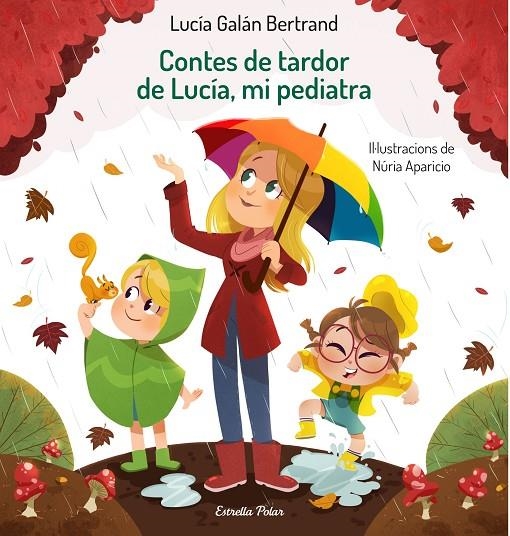 Lucía Galán Bertrand

Contes de tardor de Lucía, mi pediatra

Il·lustracions de Núria Aparicio

Estrella Polar